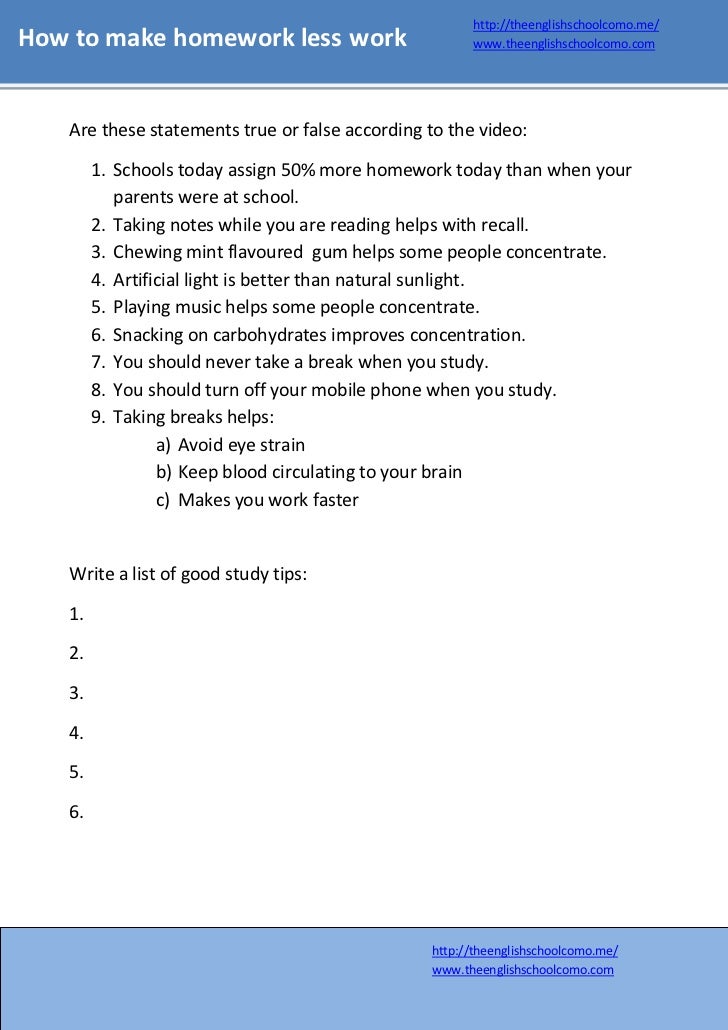 How to make homework less work

http://theenglishschoolcomo.me/
www.theenglishschoolcomo.com

Are these statements true or false according to the video:

1. Schools today assign 50% more homework today than when your parents were at school.
2. Taking notes while you are reading helps with recall.
3. Chewing mint flavoured gum helps some people concentrate.
4. Artificial light is better than natural sunlight.
5. Playing music helps some people concentrate.
6. Snacking on carbohydrates improves concentration.
7. You should never take a break when you study.
8. You should turn off your mobile phone when you study.
9. Taking breaks helps:
a) Avoid eye strain
b) Keep blood circulating to your brain
c) Makes you work faster

Write a list of good study tips:

1.

2.

3.

4.

5.

6.

http://theenglishschoolcomo.me/
www.theenglishschoolcomo.com